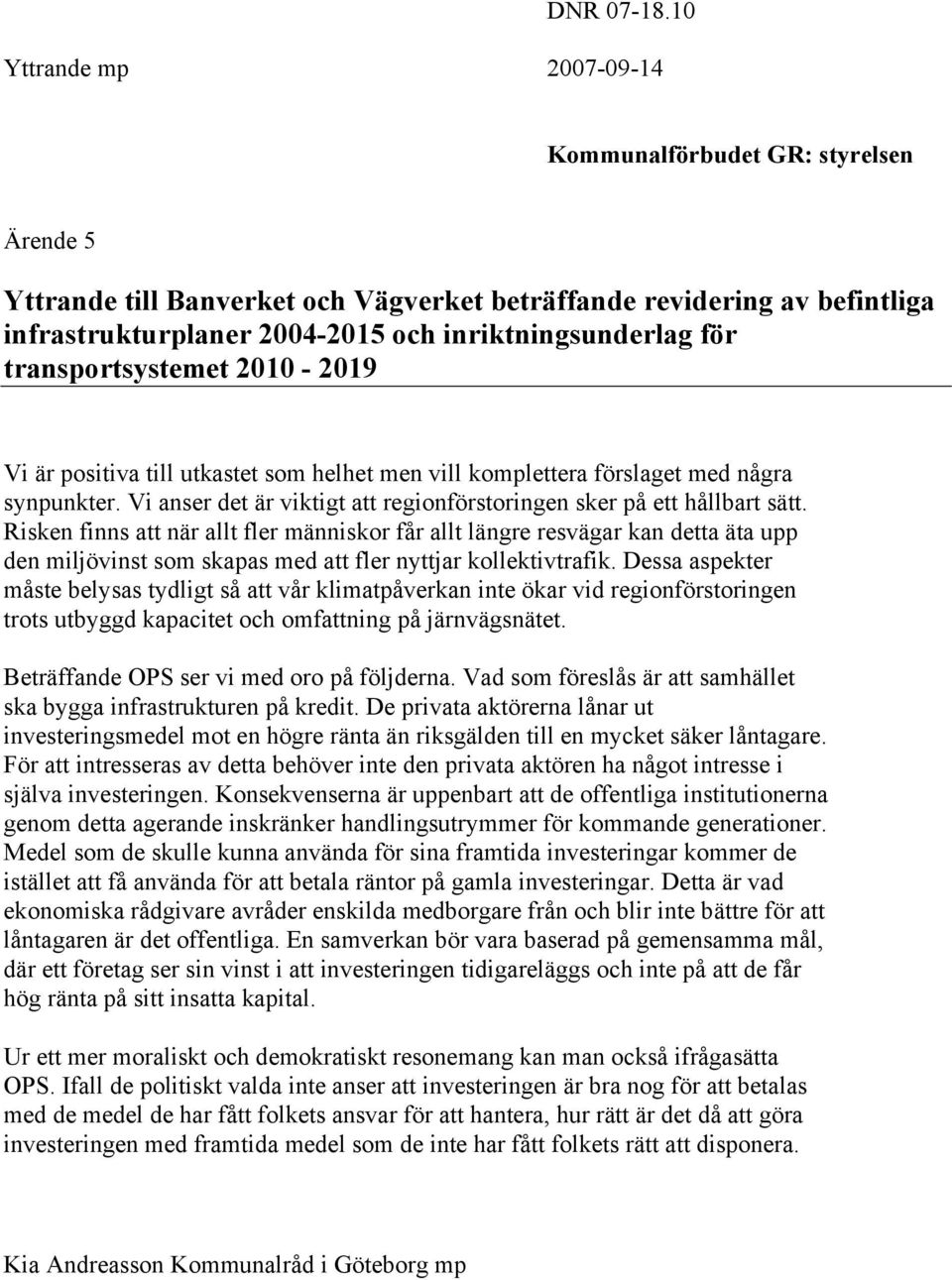 DNR 07-18.10

Yttrande mp 2007-09-14

Kommunalförbudet GR: styrelsen

Ärende 5

Yttrande till Banverket och Vägverket beträffande revidering av befintliga infrastrukturplaner 2004-2015 och inriktningsunderlag för transportsystemet 2010 - 2019

Vi är positiva till utkastet som helhet men vill komplettera förslaget med några synpunkter. Vi anser det är viktigt att regionförstoringen sker på ett hållbart sätt. Risken finns att när allt fler människor får allt längre resvägar kan detta äta upp den miljövinst som skapas med att fler nyttjar kollektivtrafik. Dessa aspekter måste belysas tydligt så att vår klimatpåverkan inte ökar vid regionförstoringen trots utbyggd kapacitet och omfattning på järnvägsnätet.

Beträffande OPS ser vi med oro på följderna. Vad som föreslås är att samhället ska bygga infrastrukturen på kredit. De privata aktörerna lånar ut investeringsmedel mot en högre ränta än riksgälden till en mycket säker låntagare. För att intresseras av detta behöver inte den privata aktören ha något intresse i själva investeringen. Konsekvenserna är uppenbart att de offentliga institutionerna genom detta agerande inskränker handlingsutrymmer för kommande generationer. Medel som de skulle kunna använda för sina framtida investeringar kommer de istället att få använda för att betala räntor på gamla investeringar. Detta är vad ekonomiska rådgivare avråder enskilda medborgare från och blir inte bättre för att låntagaren är det offentliga. En samverkan bör vara baserad på gemensamma mål, där ett företag ser sin vinst i att investeringen tidigareläggs och inte på att de får hög ränta på sitt insatta kapital.

Ur ett mer moraliskt och demokratiskt resonemang kan man också ifrågasätta OPS. Ifall de politiskt valda inte anser att investeringen är bra nog för att betalas med de medel de har fått folkets ansvar för att hantera, hur rätt är det då att göra investeringen med framtida medel som de inte har fått folkets rätt att disponera.

Kia Andreasson Kommunalråd i Göteborg mp